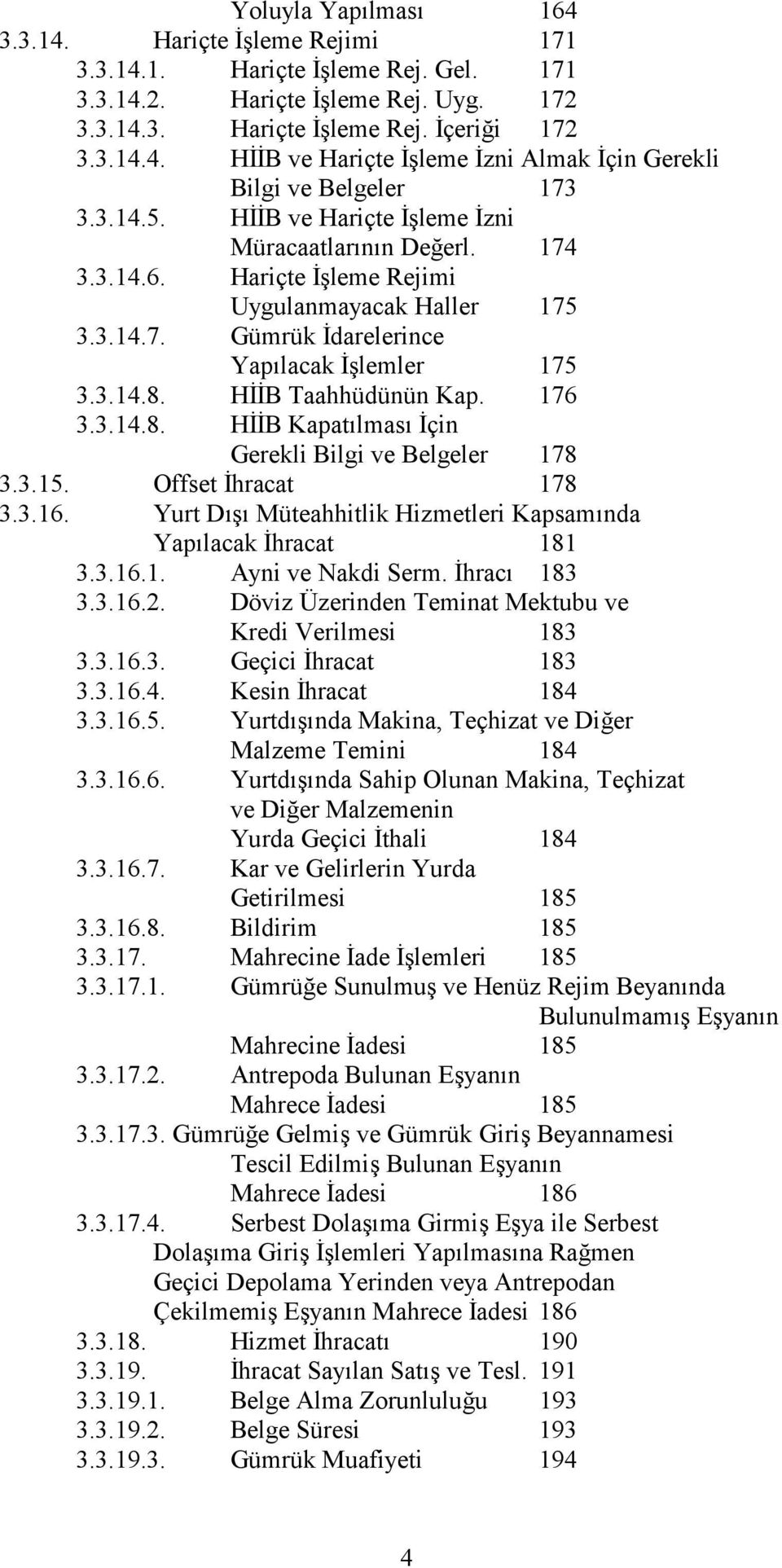 Yoluyla Yapılması 164
3.3.14. Hariçte İşleme Rejimi 171
3.3.14.1. Hariçte İşleme Rej. Gel. 171
3.3.14.2. Hariçte İşleme Rej. Uyg. 172
3.3.14.3. Hariçte İşleme Rej. İçeriği 172
3.3.14.4. HİİB ve Hariçte İşleme İzni Almak İçin Gerekli Bilgi ve Belgeler 173
3.3.14.5. HİİB ve Hariçte İşleme İzni Müracaatlarının Değerl. 174
3.3.14.6. Hariçte İşleme Rejimi Uygulanmayacak Haller 175
3.3.14.7. Gümrük İdarelerince Yapılacak İşlemler 175
3.3.14.8. HİİB Taahhüdünün Kap. 176
3.3.14.8. HİİB Kapatılması İçin Gerekli Bilgi ve Belgeler 178
3.3.15. Offset İhracat 178
3.3.16. Yurt Dışı Müteahhitlik Hizmetleri Kapsamında Yapılacak İhracat 181
3.3.16.1. Ayni ve Nakdi Serm. İhracı 183
3.3.16.2. Döviz Üzerinden Teminat Mektubu ve Kredi Verilmesi 183
3.3.16.3. Geçici İhracat 183
3.3.16.4. Kesin İhracat 184
3.3.16.5. Yurtdışında Makina, Teçhizat ve Diğer Malzeme Temini 184
3.3.16.6. Yurtdışında Sahip Olunan Makina, Teçhizat ve Diğer Malzemenin Yurda Geçici İthali 184
3.3.16.7. Kar ve Gelirlerin Yurda Getirilmesi 185
3.3.16.8. Bildirim 185
3.3.17. Mahrecine İade İşlemleri 185
3.3.17.1. Gümrüğe Sunulmuş ve Henüz Rejim Beyanında Bulunulmamış Eşyanın Mahrecine İadesi 185
3.3.17.2. Antrepoda Bulunan Eşyanın Mahrece İadesi 185
3.3.17.3. Gümrüğe Gelmiş ve Gümrük Giriş Beyannamesi Tescil Edilmiş Bulunan Eşyanın Mahrece İadesi 186
3.3.17.4. Serbest Dolaşıma Girmiş Eşya ile Serbest Dolaşıma Giriş İşlemleri Yapılmasına Rağmen Geçici Depolama Yerinden veya Antrepodan Çekilmemiş Eşyanın Mahrece İadesi 186
3.3.18. Hizmet İhracatı 190
3.3.19. İhracat Sayılan Satış ve Tesl. 191
3.3.19.1. Belge Alma Zorunluluğu 193
3.3.19.2. Belge Süresi 193
3.3.19.3. Gümrük Muafiyeti 194

4